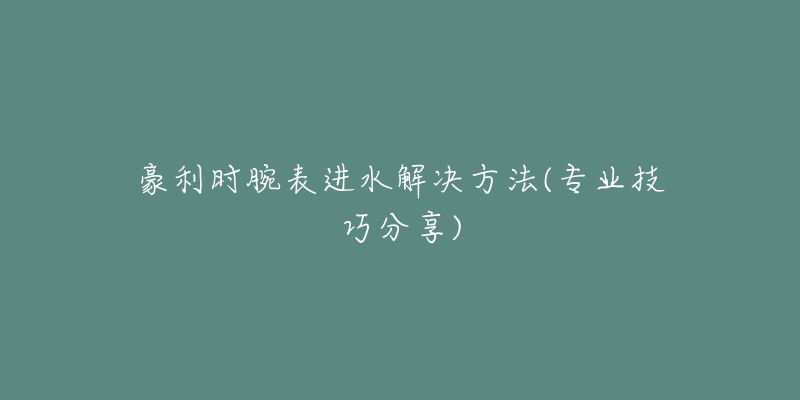 豪利时腕表进水解决方法(专业技巧分享)